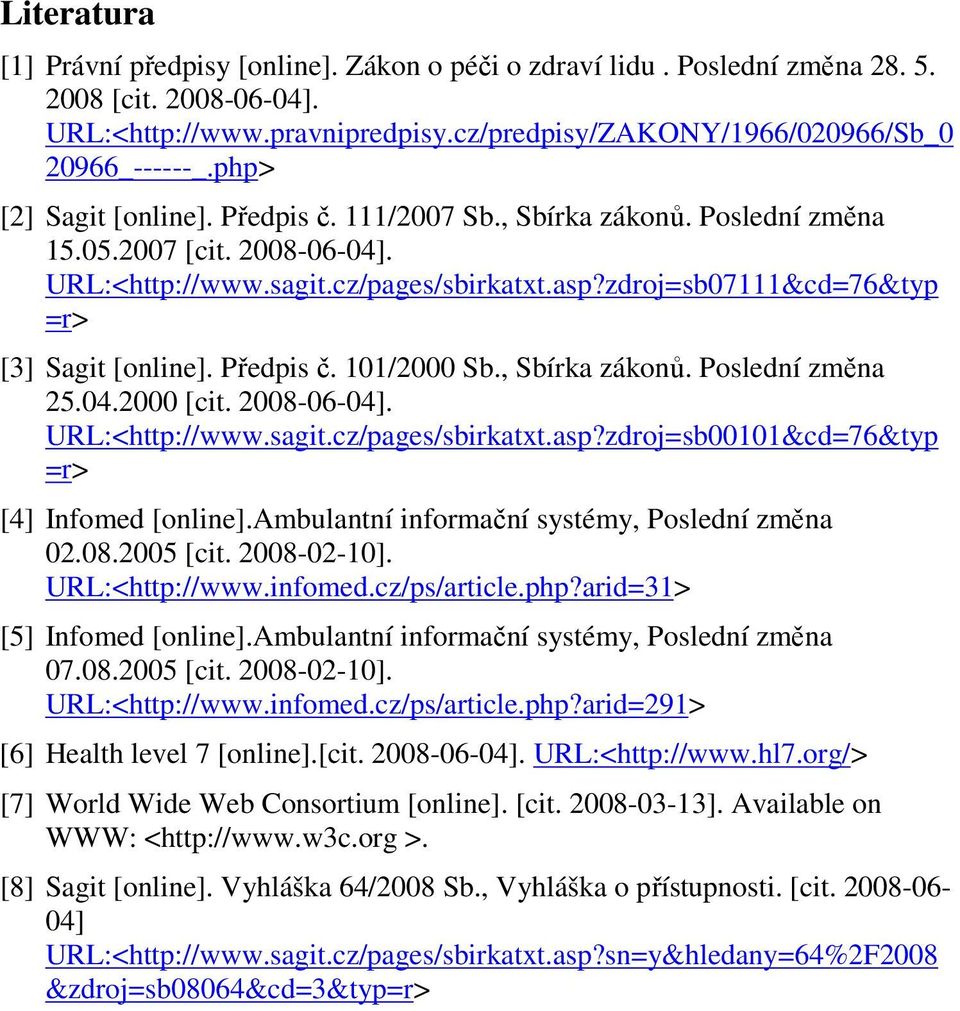 Literatura

[1] Právní předpisy [online]. Zákon o péči o zdraví lidu . Poslední změna 28. 5. 2008 [cit. 2008-06-04]. URL:<http://www.pravnipredpisy.cz/predpisy/ZAKONY/1966/020966/Sb_020966_------_.php>

[2] Sagit [online]. Předpis č. 111/2007 Sb., Sbírka zákonů. Poslední změna 15.05.2007 [cit. 2008-06-04]. URL:<http://www.sagit.cz/pages/sbirkatxt.asp?zdroj=sb07111&cd=76&typ=r>

[3] Sagit [online]. Předpis č. 101/2000 Sb., Sbírka zákonů. Poslední změna 25.04.2000 [cit. 2008-06-04]. URL:<http://www.sagit.cz/pages/sbirkatxt.asp?zdroj=sb00101&cd=76&typ=r>

[4] Infomed [online].Ambulantní informační systémy, Poslední změna 02.08.2005 [cit. 2008-02-10]. URL:<http://www.infomed.cz/ps/article.php?arid=31>

[5] Infomed [online].Ambulantní informační systémy, Poslední změna 07.08.2005 [cit. 2008-02-10]. URL:<http://www.infomed.cz/ps/article.php?arid=291>

[6] Health level 7 [online].[cit. 2008-06-04]. URL:<http://www.hl7.org/>

[7] World Wide Web Consortium [online]. [cit. 2008-03-13]. Available on WWW: <http://www.w3c.org >.

[8] Sagit [online]. Vyhláška 64/2008 Sb., Vyhláška o přístupnosti. [cit. 2008-06-04] URL:<http://www.sagit.cz/pages/sbirkatxt.asp?sn=y&hledany=64%2F2008&zdroj=sb08064&cd=3&typ=r>